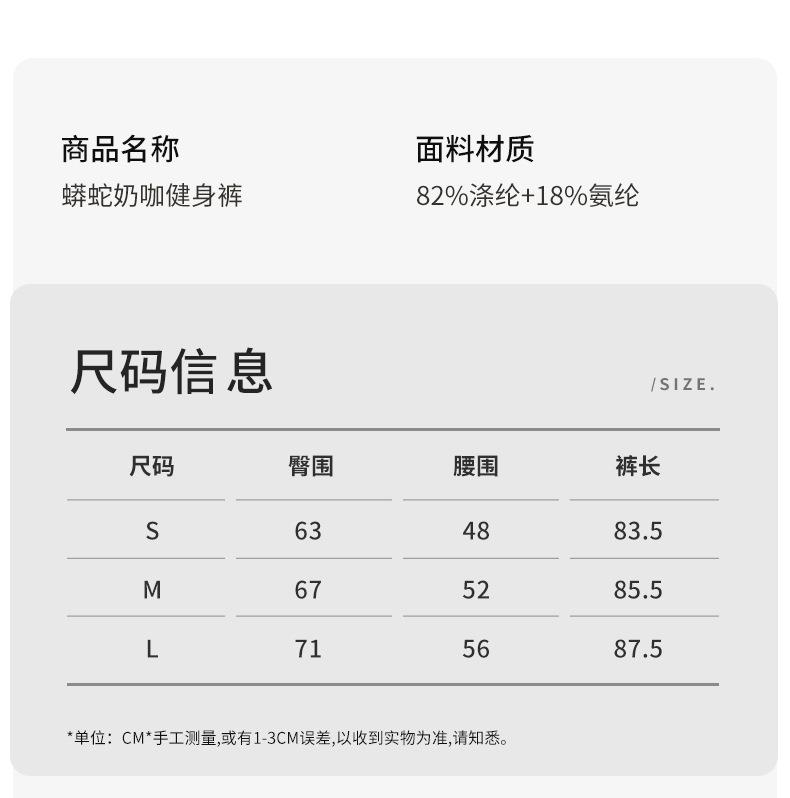 商品名称
蟒蛇奶咖健身裤

面料材质
82%涤纶+18%氨纶

尺码信息

/SIZE.

| 尺码 | 臀围 | 腰围 | 裤长 |
|---|---|---|---|
| S | 63 | 48 | 83.5 |
| M | 67 | 52 | 85.5 |
| L | 71 | 56 | 87.5 |

*单位：CM*手工测量,或有1-3CM误差,以收到实物为准,请知悉。